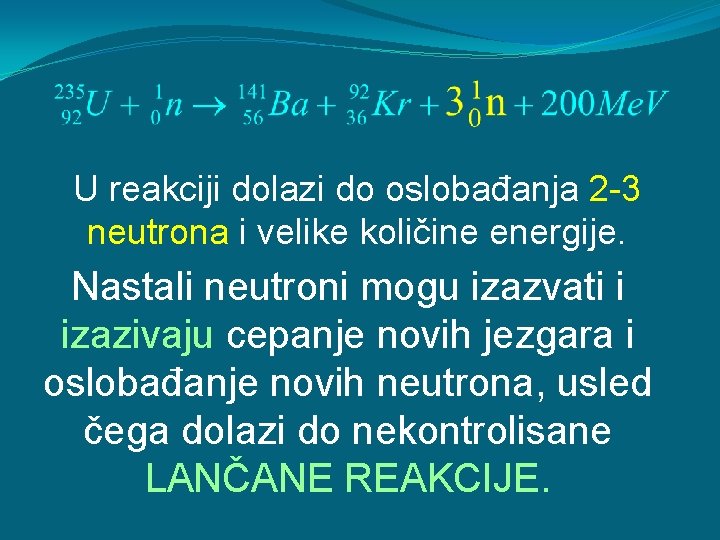 $^{235}_{92}U + ^{1}_{0}n \rightarrow ^{141}_{56}Ba + ^{92}_{36}Kr + 3^{1}_{0}n + 200MeV$

U reakciji dolazi do oslobađanja 2-3 neutrona i velike količine energije.

Nastali neutroni mogu izazvati i izazivaju cepanje novih jezgara i oslobađanje novih neutrona, usled čega dolazi do nekontrolisane LANČANE REAKCIJE.